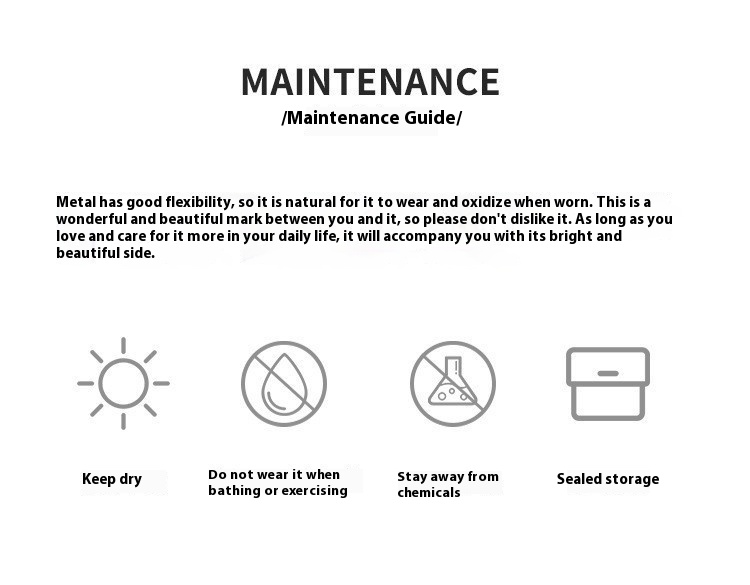 MAINTENANCE
/Maintenance Guide/

Metal has good flexibility, so it is natural for it to wear and oxidize when worn. This is a wonderful and beautiful mark between you and it, so please don't dislike it. As long as you love and care for it more in your daily life, it will accompany you with its bright and beautiful side.

Keep dry

Do not wear it when bathing or exercising

Stay away from chemicals

Sealed storage